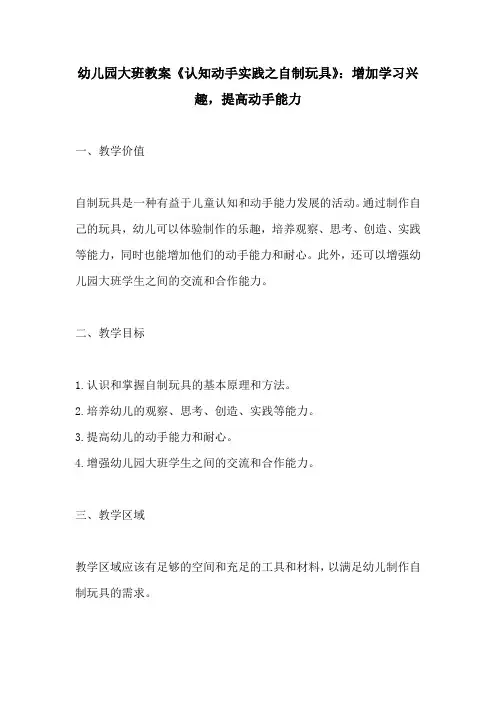 幼儿园大班教案《认知动手实践之自制玩具》：增加学习兴趣，提高动手能力

一、教学价值

自制玩具是一种有益于儿童认知和动手能力发展的活动。通过制作自己的玩具，幼儿可以体验制作的乐趣，培养观察、思考、创造、实践等能力，同时也能增加他们的动手能力和耐心。此外，还可以增强幼儿园大班学生之间的交流和合作能力。

二、教学目标

1.认识和掌握自制玩具的基本原理和方法。
2.培养幼儿的观察、思考、创造、实践等能力。
3.提高幼儿的动手能力和耐心。
4.增强幼儿园大班学生之间的交流和合作能力。

三、教学区域

教学区域应该有足够的空间和充足的工具和材料，以满足幼儿制作自制玩具的需求。